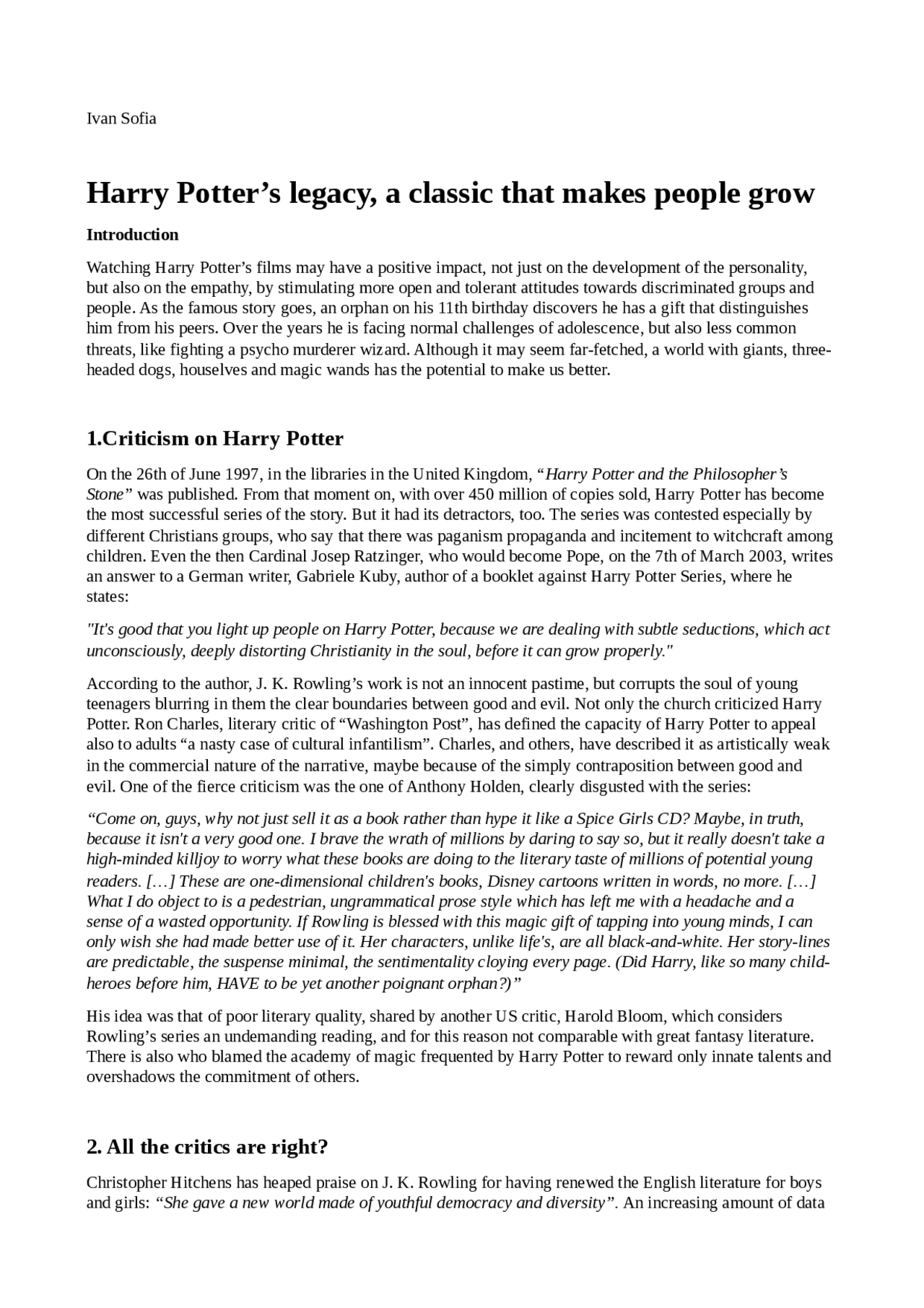 Ivan Sofia

Harry Potter’s legacy, a classic that makes people grow

Introduction

Watching Harry Potter’s films may have a positive impact, not just on the development of the personality, but also on the empathy, by stimulating more open and tolerant attitudes towards discriminated groups and people. As the famous story goes, an orphan on his 11th birthday discovers he has a gift that distinguishes him from his peers. Over the years he is facing normal challenges of adolescence, but also less common threats, like fighting a psycho murderer wizard. Although it may seem far-fetched, a world with giants, three-headed dogs, houselves and magic wands has the potential to make us better.

1.Criticism on Harry Potter

On the 26th of June 1997, in the libraries in the United Kingdom, “Harry Potter and the Philosopher’s Stone” was published. From that moment on, with over 450 million of copies sold, Harry Potter has become the most successful series of the story. But it had its detractors, too. The series was contested especially by different Christians groups, who say that there was paganism propaganda and incitement to witchcraft among children. Even the then Cardinal Josep Ratzinger, who would become Pope, on the 7th of March 2003, writes an answer to a German writer, Gabriele Kuby, author of a booklet against Harry Potter Series, where he states:

"It's good that you light up people on Harry Potter, because we are dealing with subtle seductions, which act unconsciously, deeply distorting Christianity in the soul, before it can grow properly."

According to the author, J. K. Rowling’s work is not an innocent pastime, but corrupts the soul of young teenagers blurring in them the clear boundaries between good and evil. Not only the church criticized Harry Potter. Ron Charles, literary critic of “Washington Post”, has defined the capacity of Harry Potter to appeal also to adults “a nasty case of cultural infantilism”. Charles, and others, have described it as artistically weak in the commercial nature of the narrative, maybe because of the simply contraposition between good and evil. One of the fierce criticism was the one of Anthony Holden, clearly disgusted with the series:

“Come on, guys, why not just sell it as a book rather than hype it like a Spice Girls CD? Maybe, in truth, because it isn't a very good one. I brave the wrath of millions by daring to say so, but it really doesn't take a high-minded killjoy to worry what these books are doing to the literary taste of millions of potential young readers. […] These are one-dimensional children's books, Disney cartoons written in words, no more. […] What I do object to is a pedestrian, ungrammatical prose style which has left me with a headache and a sense of a wasted opportunity. If Rowling is blessed with this magic gift of tapping into young minds, I can only wish she had made better use of it. Her characters, unlike life's, are all black-and-white. Her story-lines are predictable, the suspense minimal, the sentimentality cloying every page. (Did Harry, like so many child-heroes before him, HAVE to be yet another poignant orphan?)”

His idea was that of poor literary quality, shared by another US critic, Harold Bloom, which considers Rowling’s series an undemanding reading, and for this reason not comparable with great fantasy literature. There is also who blamed the academy of magic frequented by Harry Potter to reward only innate talents and overshadows the commitment of others.

2. All the critics are right?

Christopher Hitchens has heaped praise on J. K. Rowling for having renewed the English literature for boys and girls: “She gave a new world made of youthful democracy and diversity”. An increasing amount of data